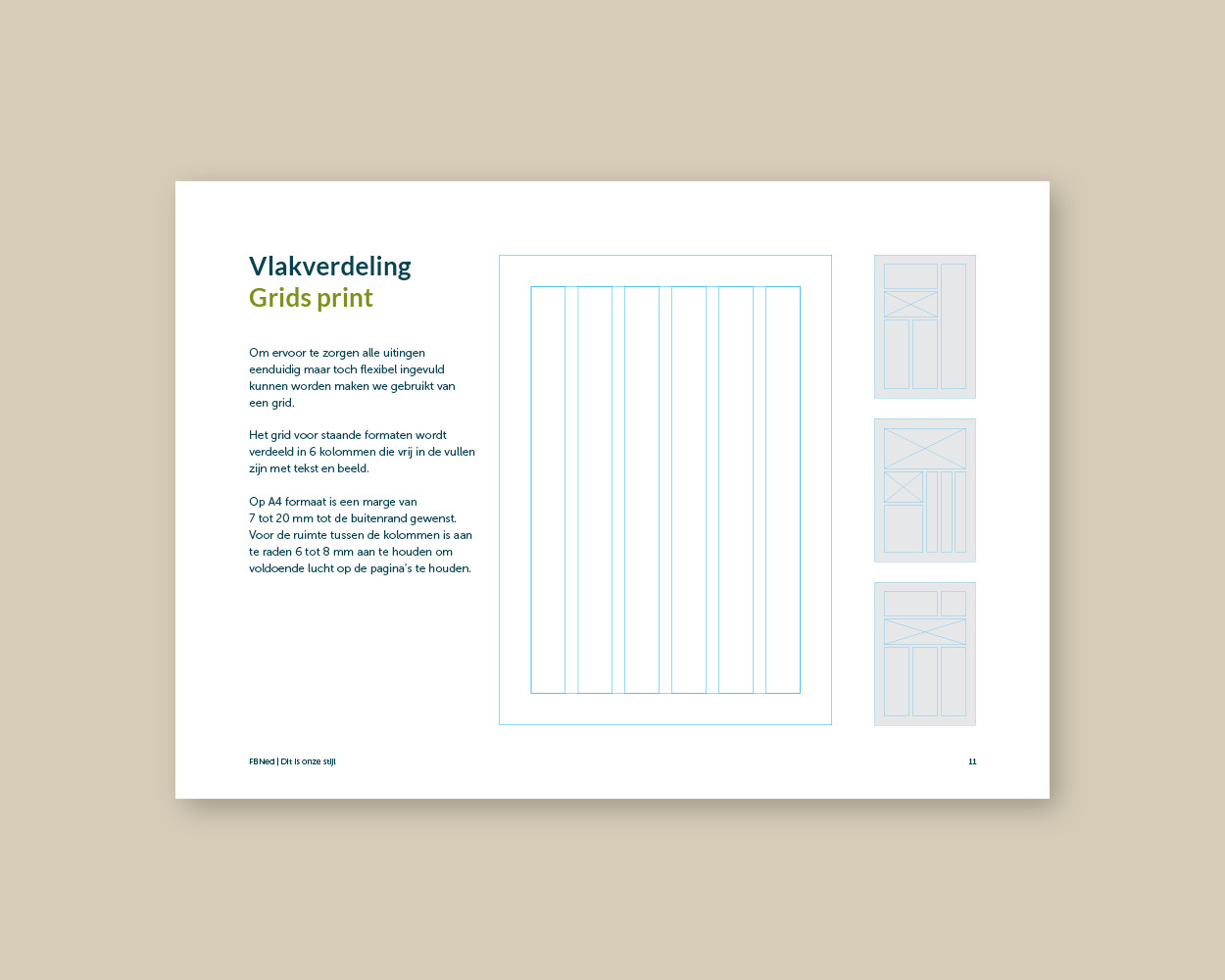 Vlakverdeling
Grids print

Om ervoor te zorgen alle uitingen eenduidig maar toch flexibel ingevuld kunnen worden maken we gebruikt van een grid.

Het grid voor staande formaten wordt verdeeld in 6 kolommen die vrij in de vullen zijn met tekst en beeld.

Op A4 formaat is een marge van 7 tot 20 mm tot de buitenrand gewenst. Voor de ruimte tussen de kolommen is aan te raden 6 tot 8 mm aan te houden om voldoende lucht op de pagina's te houden.

FBNed | Dit is onze stijl

11